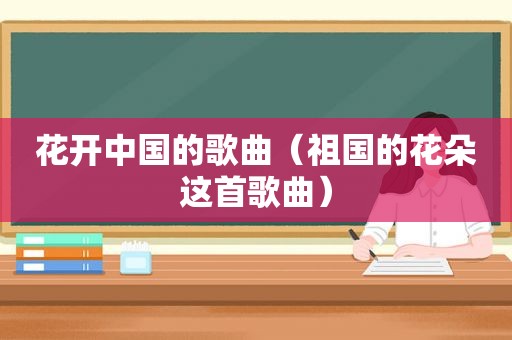 花开中国的歌曲（祖国的花朵这首歌曲）